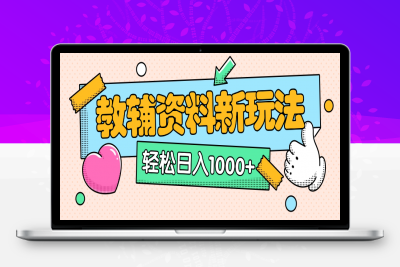 教辅资料新玩法

轻松日入1000+